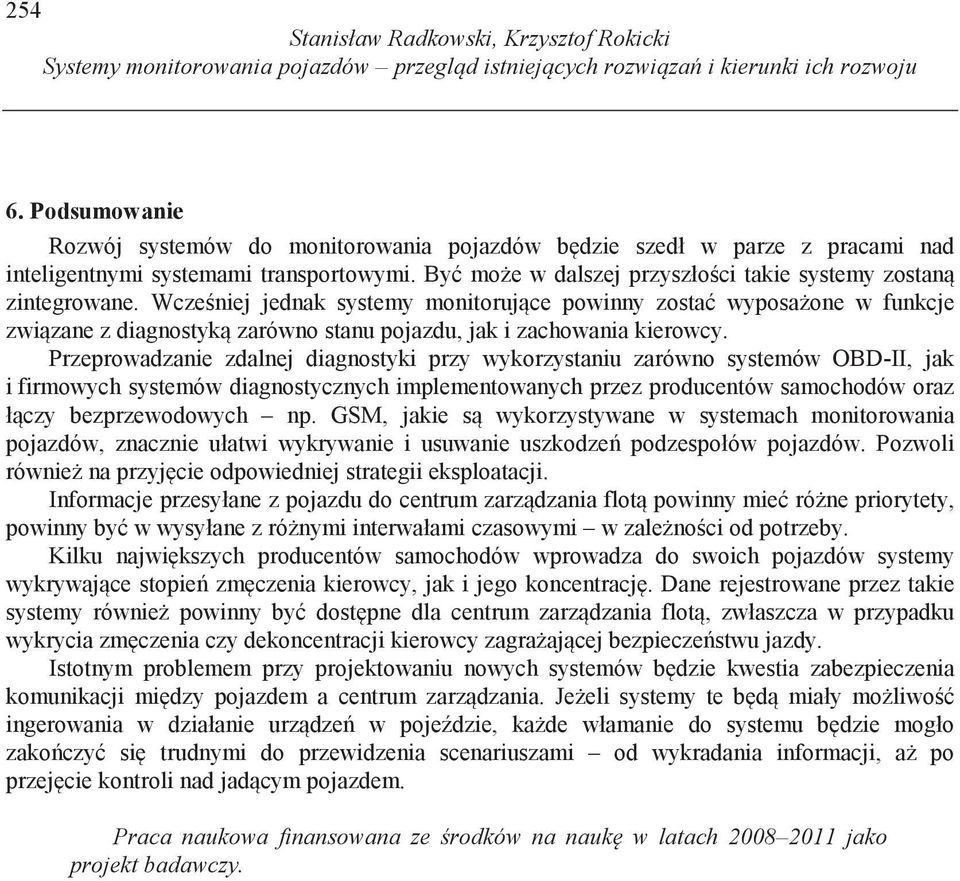 254

Stanisław Radkowski, Krzysztof Rokicki
Systemy monitorowania pojazdów – przegląd istniejących rozwiązań i kierunki ich rozwoju

6. Podsumowanie

Rozwój systemów do monitorowania pojazdów będzie szedł w parze z pracami nad inteligentnymi systemami transportowymi. Być może w dalszej przyszłości takie systemy zostaną zintegrowane. Wcześniej jednak systemy monitorujące powinny zostać wyposażone w funkcje związane z diagnostyką zarówno stanu pojazdu, jak i zachowania kierowcy.

Przeprowadzanie zdalnej diagnostyki przy wykorzystaniu zarówno systemów OBD-II, jak i firmowych systemów diagnostycznych implementowanych przez producentów samochodów oraz łączy bezprzewodowych – np. GSM, jakie są wykorzystywane w systemach monitorowania pojazdów, znacznie ułatwi wykrywanie i usuwanie uszkodzeń podzespołów pojazdów. Pozwoli również na przyjęcie odpowiedniej strategii eksploatacji.

Informacje przesyłane z pojazdu do centrum zarządzania flotą powinny mieć różne priorytety, powinny być w wysyłane z różnymi interwałami czasowymi – w zależności od potrzeby.

Kilku największych producentów samochodów wprowadza do swoich pojazdów systemy wykrywające stopień zmęczenia kierowcy, jak i jego koncentrację. Dane rejestrowane przez takie systemy również powinny być dostępne dla centrum zarządzania flotą, zwłaszcza w przypadku wykrycia zmęczenia czy dekoncentracji kierowcy zagrażającej bezpieczeństwu jazdy.

Istotnym problemem przy projektowaniu nowych systemów będzie kwestia zabezpieczenia komunikacji między pojazdem a centrum zarządzania. Jeżeli systemy te będą miały możliwość ingerowania w działanie urządzeń w pojeździe, każde włamanie do systemu będzie mogło zakończyć się trudnymi do przewidzenia scenariuszami – od wykradania informacji, aż po przejęcie kontroli nad jadącym pojazdem.

Praca naukowa finansowana ze środków na naukę w latach 2008–2011 jako projekt badawczy.